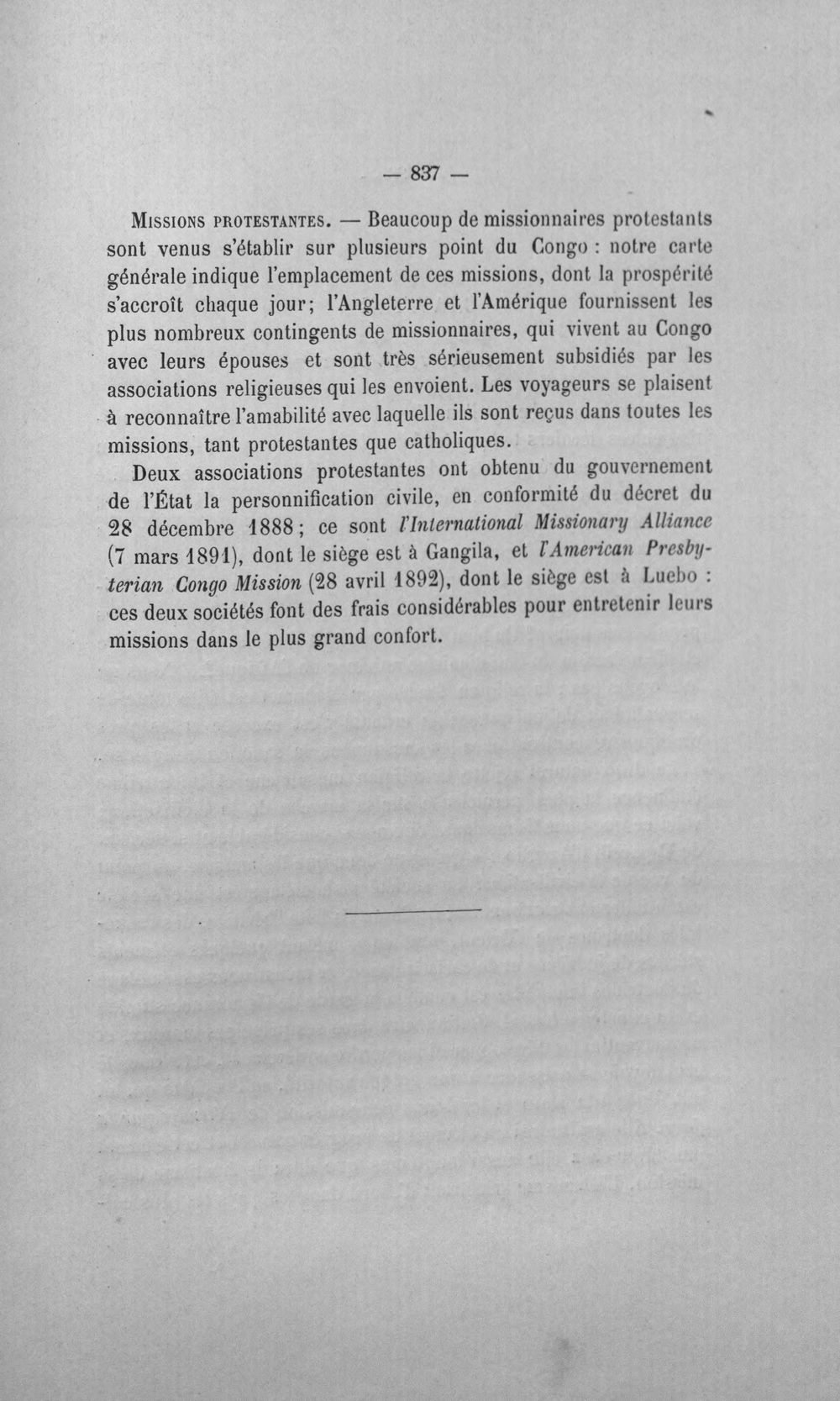 — 837 —

Missions protestantes. — Beaucoup de missionnaires protestants sont venus s'établir sur plusieurs point du Congo : notre carte générale indique l'emplacement de ces missions, dont la prospérité s'accroît chaque jour; l'Angleterre et l'Amérique fournissent les plus nombreux contingents de missionnaires, qui vivent au Congo avec leurs épouses et sont très sérieusement subsidiés par les associations religieuses qui les envoient. Les voyageurs se plaisent à reconnaître l'amabilité avec laquelle ils sont reçus dans toutes les missions, tant protestantes que catholiques.

Deux associations protestantes ont obtenu du gouvernement de l'État la personnification civile, en conformité du décret du 28 décembre 1888; ce sont l'International Missionary Alliance (7 mars 1891), dont le siège est à Gangila, et l'American Presbyterian Congo Mission (28 avril 1892), dont le siège est à Luebo : ces deux sociétés font des frais considérables pour entretenir leurs missions dans le plus grand confort.